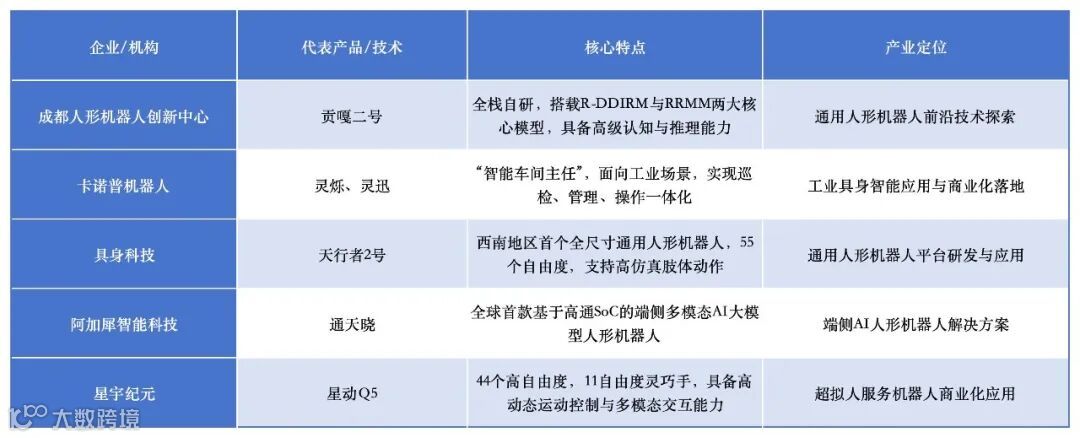 | 企业/机构 | 代表产品/技术 | 核心特点 | 产业定位 |
|---|---|---|---|
| 成都人形机器人创新中心 | 贡嘎二号 | 全栈自研，搭载R-DDIRM与RRMM两大核心模型，具备高级认知与推理能力 | 通用人形机器人前沿技术探索 |
| 卡诺普机器人 | 灵烁、灵迅 | “智能车间主任”，面向工业场景，实现巡检、管理、操作一体化 | 工业具身智能应用与商业化落地 |
| 具身科技 | 天行者2号 | 西南地区首个全尺寸通用人形机器人，55个自由度，支持高仿真肢体动作 | 通用人形机器人平台研发与应用 |
| 阿加犀智能科技 | 通天晓 | 全球首款基于高通SoC的端侧多模态AI大模型人形机器人 | 端侧AI人形机器人解决方案 |
| 星宇纪元 | 星动Q5 | 44个高自由度，11自由度灵巧手，具备高动态运动控制与多模态交互能力 | 超拟人服务机器人商业化应用 |

大数跨境